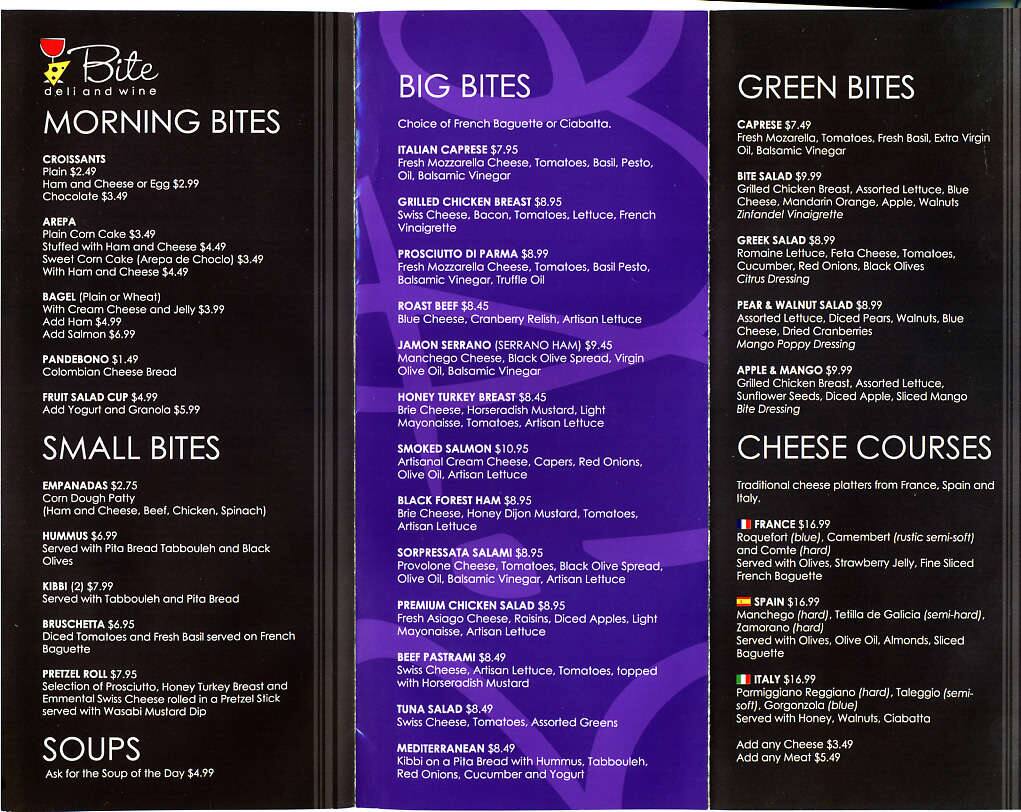 Bite
deli and wine

MORNING BITES

CROISSANTS
Plain $2.49
Ham and Cheese or Egg $2.99
Chocolate $3.49

AREPA
Plain Corn Cake $3.49
Stuffed with Ham and Cheese $4.49
Sweet Corn Cake (Arepa de Choclo) $3.49
With Ham and Cheese $4.49

BAGEL (Plain or Wheat)
With Cream Cheese and Jelly $3.99
Add Ham $4.99
Add Salmon $6.99

PANDEBONO $1.49
Colombian Cheese Bread

FRUIT SALAD CUP $4.99
Add Yogurt and Granola $5.99

SMALL BITES

EMPANADAS $2.75
Corn Dough Patty
(Ham and Cheese, Beef, Chicken, Spinach)

HUMMUS $6.99
Served with Pita Bread Tabbouleh and Black Olives

KIBBI (2) $7.99
Served with Tabbouleh and Pita Bread

BRUSCHETTA $6.95
Diced Tomatoes and Fresh Basil served on French Baguette

PRETZEL ROLL $7.95
Selection of Prosciutto, Honey Turkey Breast and Emmental Swiss Cheese rolled in a Pretzel Stick served with Wasabi Mustard Dip

SOUPS
Ask for the Soup of the Day $4.99

BIG BITES

Choice of French Baguette or Ciabatta.

ITALIAN CAPRESE $7.95
Fresh Mozzarella Cheese, Tomatoes, Basil, Pesto, Oil, Balsamic Vinegar

GRILLED CHICKEN BREAST $8.95
Swiss Cheese, Bacon, Tomatoes, Lettuce, French Vinaigrette

PROSCIUTTO DI PARMA $8.99
Fresh Mozzarella Cheese, Tomatoes, Basil Pesto, Balsamic Vinegar, Truffle Oil

ROAST BEEF $8.45
Blue Cheese, Cranberry Relish, Artisan Lettuce

JAMON SERRANO (SERRANO HAM) $9.45
Manchego Cheese, Black Olive Spread, Virgin Olive Oil, Balsamic Vinegar

HONEY TURKEY BREAST $8.45
Brie Cheese, Horseradish Mustard, Light Mayonaisse, Tomatoes, Artisan Lettuce

SMOKED SALMON $10.95
Artisanal Cream Cheese, Capers, Red Onions, Olive Oil, Artisan Lettuce

BLACK FOREST HAM $8.95
Brie Cheese, Honey Dijon Mustard, Tomatoes, Artisan Lettuce

SORPRESSATA SALAMI $8.95
Provolone Cheese, Tomatoes, Black Olive Spread, Olive Oil, Balsamic Vinegar, Artisan Lettuce

PREMIUM CHICKEN SALAD $8.95
Fresh Asiago Cheese, Raisins, Diced Apples, Light Mayonaisse, Artisan Lettuce

BEEF PASTRAMI $8.49
Swiss Cheese, Artisan Lettuce, Tomatoes, topped with Horseradish Mustard

TUNA SALAD $8.49
Swiss Cheese, Tomatoes, Assorted Greens

MEDITERRANEAN $8.49
Kibbi on a Pita Bread with Hummus, Tabbouleh, Red Onions, Cucumber and Yogurt

GREEN BITES

CAPRESE $7.49
Fresh Mozarella, Tomatoes, Fresh Basil, Extra Virgin Oil, Balsamic Vinegar

BITE SALAD $9.99
Grilled Chicken Breast, Assorted Lettuce, Blue Cheese, Mandarin Orange, Apple, Walnuts
Zinfandel Vinaigrette

GREEK SALAD $8.99
Romaine Lettuce, Feta Cheese, Tomatoes, Cucumber, Red Onions, Black Olives
Citrus Dressing

PEAR & WALNUT SALAD $8.99
Assorted Lettuce, Diced Pears, Walnuts, Blue Cheese, Dried Cranberries
Mango Poppy Dressing

APPLE & MANGO $9.99
Grilled Chicken Breast, Assorted Lettuce, Sunflower Seeds, Diced Apple, Sliced Mango
Bite Dressing

CHEESE COURSES

Traditional cheese platters from France, Spain and Italy.

FRANCE $16.99
Roquefort (blue), Camembert (rustic semi-soft) and Comte (hard)
Served with Olives, Strawberry Jelly, Fine Sliced French Baguette

SPAIN $16.99
Manchego (hard), Tetilla de Galicia (semi-hard), Zamorano (hard)
Served with Olives, Olive Oil, Almonds, Sliced Baguette

ITALY $16.99
Parmiggiano Reggiano (hard), Taleggio (semi-soft), Gorgonzola (blue)
Served with Honey, Walnuts, Ciabatta

Add any Cheese $3.49
Add any Meat $5.49